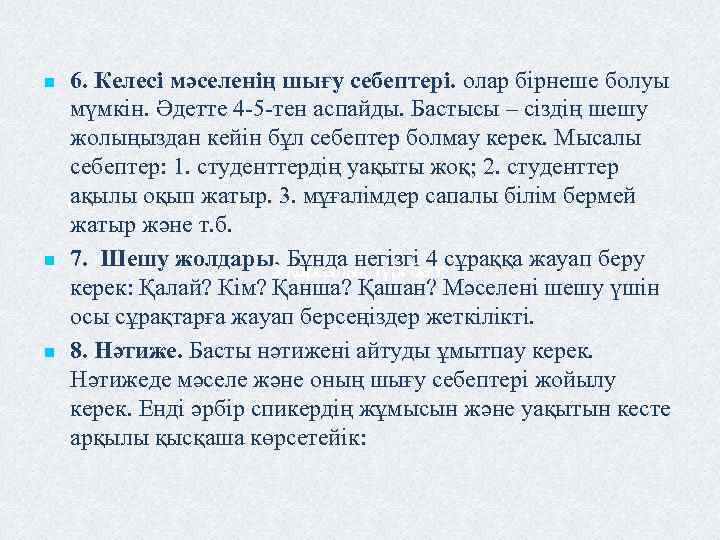 6. Келесі мәселенің шығу себептері. олар бірнеше болуы мүмкін. Әдетте 4-5-тен аспайды. Бастысы – сіздің шешу жолыңыздан кейін бұл себептер болмау керек. Мысалы себептер: 1. студенттердің уақыты жоқ; 2. студенттер ақылы оқып жатыр. 3. мұғалімдер сапалы білім бермей жатыр және т.б.

7. Шешу жолдары. Бұнда негізгі 4 сұраққа жауап беру керек: Қалай? Кім? Қанша? Қашан? Мәселені шешу үшін осы сұрақтарға жауап берсеңіздер жеткілікті.

8. Нәтиже. Басты нәтижені айтуды ұмытпау керек. Нәтижеде мәселе және оның шығу себептері жойылу керек. Енді әрбір спикердің жұмысын және уақытын кесте арқылы қысқаша көрсетейік: